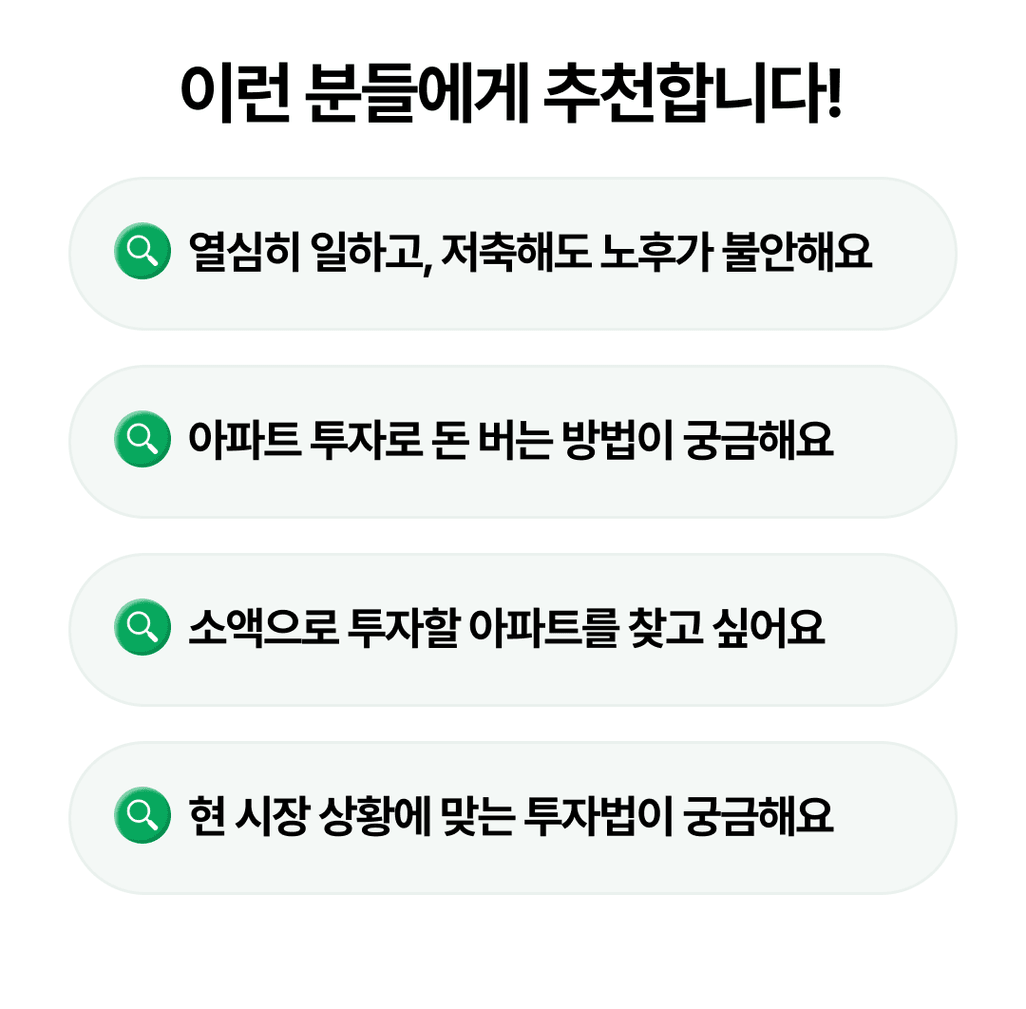 이런 분들에게 추천합니다!

열심히 일하고, 저축해도 노후가 불안해요

아파트 투자로 돈 버는 방법이 궁금해요

소액으로 투자할 아파트를 찾고 싶어요

현 시장 상황에 맞는 투자법이 궁금해요